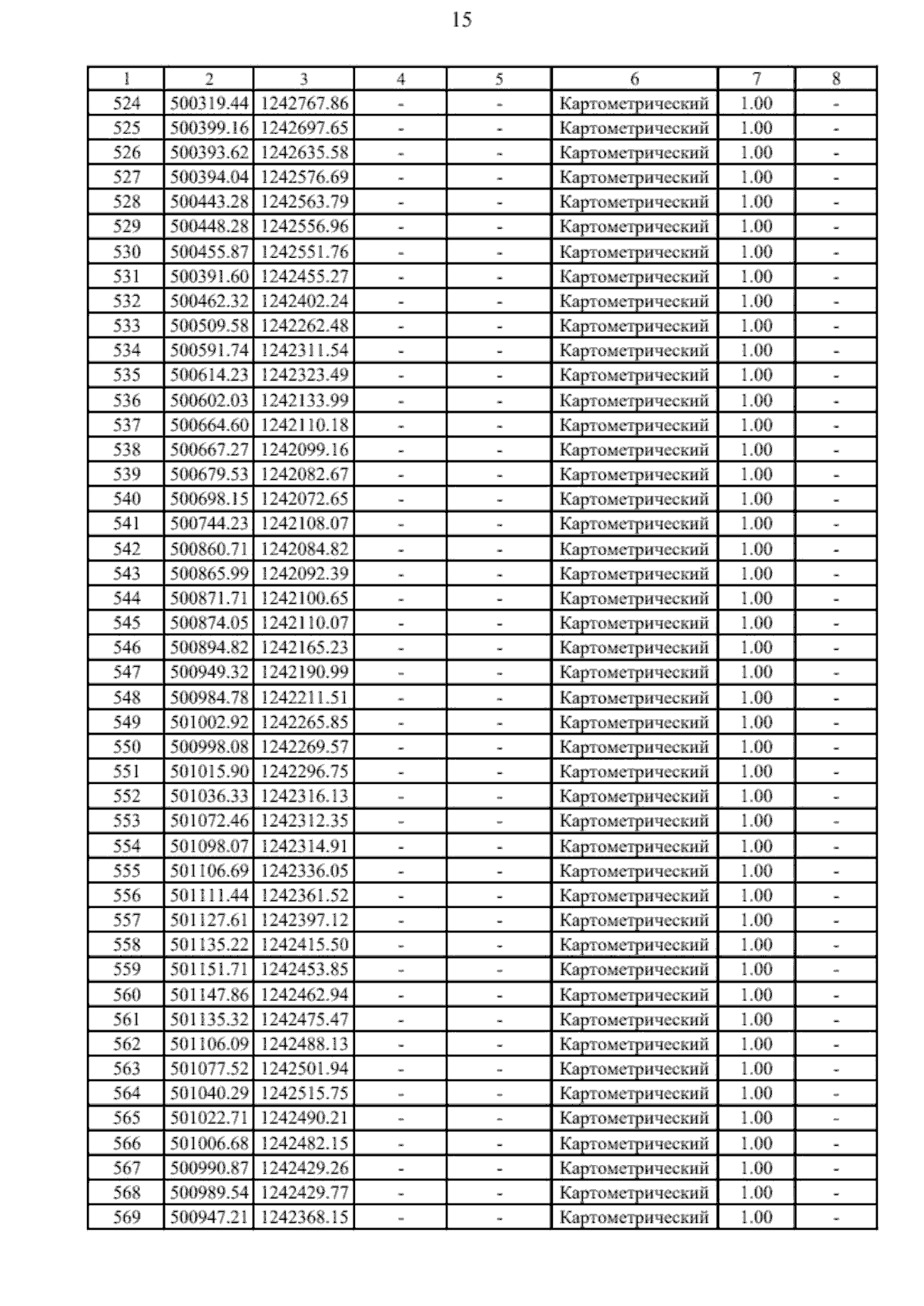 15

| 1 | 2 | 3 | 4 | 5 | 6 | 7 | 8 |
|---|---|---|---|---|---|---|---|
| 524 | 500319.44 | 1242767.86 | - | - | Картометрический | 1.00 | - |
| 525 | 500399.16 | 1242697.65 | - | - | Картометрический | 1.00 | - |
| 526 | 500393.62 | 1242635.58 | - | - | Картометрический | 1.00 | - |
| 527 | 500394.04 | 1242576.69 | - | - | Картометрический | 1.00 | - |
| 528 | 500443.28 | 1242563.79 | - | - | Картометрический | 1.00 | - |
| 529 | 500448.28 | 1242556.96 | - | - | Картометрический | 1.00 | - |
| 530 | 500455.87 | 1242551.76 | - | - | Картометрический | 1.00 | - |
| 531 | 500391.60 | 1242455.27 | - | - | Картометрический | 1.00 | - |
| 532 | 500462.32 | 1242402.24 | - | - | Картометрический | 1.00 | - |
| 533 | 500509.58 | 1242262.48 | - | - | Картометрический | 1.00 | - |
| 534 | 500591.74 | 1242311.54 | - | - | Картометрический | 1.00 | - |
| 535 | 500614.23 | 1242323.49 | - | - | Картометрический | 1.00 | - |
| 536 | 500602.03 | 1242133.99 | - | - | Картометрический | 1.00 | - |
| 537 | 500664.60 | 1242110.18 | - | - | Картометрический | 1.00 | - |
| 538 | 500667.27 | 1242099.16 | - | - | Картометрический | 1.00 | - |
| 539 | 500679.53 | 1242082.67 | - | - | Картометрический | 1.00 | - |
| 540 | 500698.15 | 1242072.65 | - | - | Картометрический | 1.00 | - |
| 541 | 500744.23 | 1242108.07 | - | - | Картометрический | 1.00 | - |
| 542 | 500860.71 | 1242084.82 | - | - | Картометрический | 1.00 | - |
| 543 | 500865.99 | 1242092.39 | - | - | Картометрический | 1.00 | - |
| 544 | 500871.71 | 1242100.65 | - | - | Картометрический | 1.00 | - |
| 545 | 500874.05 | 1242110.07 | - | - | Картометрический | 1.00 | - |
| 546 | 500894.82 | 1242165.23 | - | - | Картометрический | 1.00 | - |
| 547 | 500949.32 | 1242190.99 | - | - | Картометрический | 1.00 | - |
| 548 | 500984.78 | 1242211.51 | - | - | Картометрический | 1.00 | - |
| 549 | 501002.92 | 1242265.85 | - | - | Картометрический | 1.00 | - |
| 550 | 500998.08 | 1242269.57 | - | - | Картометрический | 1.00 | - |
| 551 | 501015.90 | 1242296.75 | - | - | Картометрический | 1.00 | - |
| 552 | 501036.33 | 1242316.13 | - | - | Картометрический | 1.00 | - |
| 553 | 501072.46 | 1242312.35 | - | - | Картометрический | 1.00 | - |
| 554 | 501098.07 | 1242314.91 | - | - | Картометрический | 1.00 | - |
| 555 | 501106.69 | 1242336.05 | - | - | Картометрический | 1.00 | - |
| 556 | 501111.44 | 1242361.52 | - | - | Картометрический | 1.00 | - |
| 557 | 501127.61 | 1242397.12 | - | - | Картометрический | 1.00 | - |
| 558 | 501135.22 | 1242415.50 | - | - | Картометрический | 1.00 | - |
| 559 | 501151.71 | 1242453.85 | - | - | Картометрический | 1.00 | - |
| 560 | 501147.86 | 1242462.94 | - | - | Картометрический | 1.00 | - |
| 561 | 501135.32 | 1242475.47 | - | - | Картометрический | 1.00 | - |
| 562 | 501106.09 | 1242488.13 | - | - | Картометрический | 1.00 | - |
| 563 | 501077.52 | 1242501.94 | - | - | Картометрический | 1.00 | - |
| 564 | 501040.29 | 1242515.75 | - | - | Картометрический | 1.00 | - |
| 565 | 501022.71 | 1242490.21 | - | - | Картометрический | 1.00 | - |
| 566 | 501006.68 | 1242482.15 | - | - | Картометрический | 1.00 | - |
| 567 | 500990.87 | 1242429.26 | - | - | Картометрический | 1.00 | - |
| 568 | 500989.54 | 1242429.77 | - | - | Картометрический | 1.00 | - |
| 569 | 500947.21 | 1242368.15 | - | - | Картометрический | 1.00 | - |